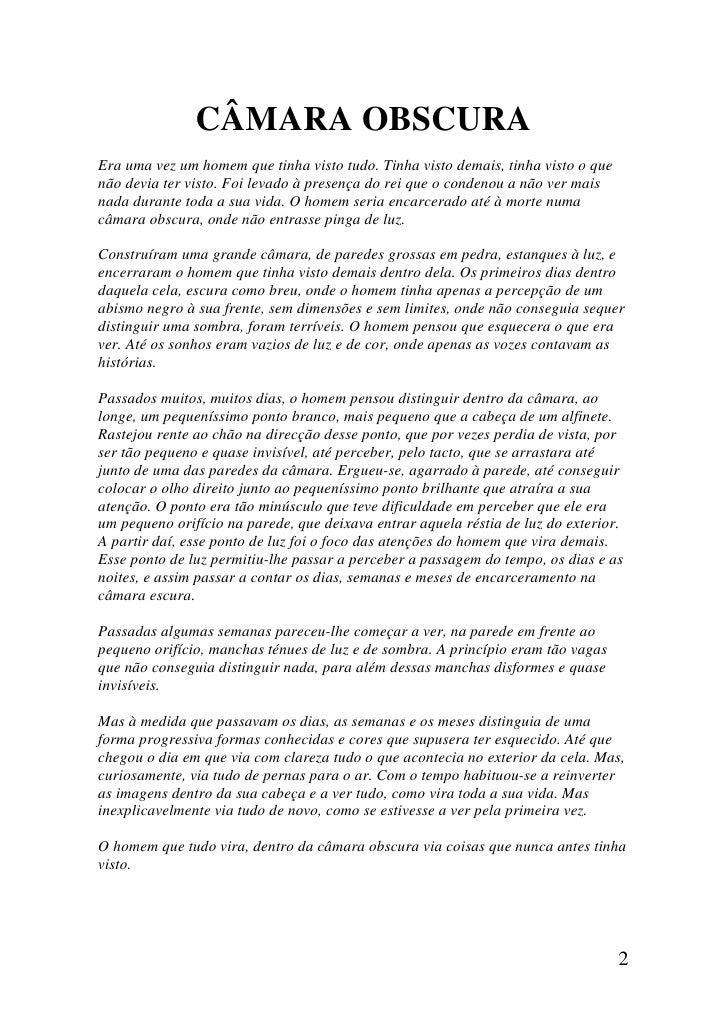 CÂMARA OBSCURA

Era uma vez um homem que tinha visto tudo. Tinha visto demais, tinha visto o que não devia ter visto. Foi levado à presença do rei que o condenou a não ver mais nada durante toda a sua vida. O homem seria encarcerado até à morte numa câmara obscura, onde não entrasse pinga de luz.

Construíram uma grande câmara, de paredes grossas em pedra, estanques à luz, e encerraram o homem que tinha visto demais dentro dela. Os primeiros dias dentro daquela cela, escura como breu, onde o homem tinha apenas a percepção de um abismo negro à sua frente, sem dimensões e sem limites, onde não conseguia sequer distinguir uma sombra, foram terríveis. O homem pensou que esquecera o que era ver. Até os sonhos eram vazios de luz e de cor, onde apenas as vozes contavam as histórias.

Passados muitos, muitos dias, o homem pensou distinguir dentro da câmara, ao longe, um pequeníssimo ponto branco, mais pequeno que a cabeça de um alfinete. Rastejou rente ao chão na direcção desse ponto, que por vezes perdia de vista, por ser tão pequeno e quase invisível, até perceber, pelo tacto, que se arrastara até junto de uma das paredes da câmara. Ergueu-se, agarrado à parede, até conseguir colocar o olho direito junto ao pequeníssimo ponto brilhante que atraíra a sua atenção. O ponto era tão minúsculo que teve dificuldade em perceber que ele era um pequeno orifício na parede, que deixava entrar aquela réstia de luz do exterior. A partir daí, esse ponto de luz foi o foco das atenções do homem que vira demais. Esse ponto de luz permitiu-lhe passar a perceber a passagem do tempo, os dias e as noites, e assim passar a contar os dias, semanas e meses de encarceramento na câmara escura.

Passadas algumas semanas pareceu-lhe começar a ver, na parede em frente ao pequeno orifício, manchas ténues de luz e de sombra. A princípio eram tão vagas que não conseguia distinguir nada, para além dessas manchas disformes e quase invisíveis.

Mas à medida que passavam os dias, as semanas e os meses distinguia de uma forma progressiva formas conhecidas e cores que supusera ter esquecido. Até que chegou o dia em que via com clareza tudo o que acontecia no exterior da cela. Mas, curiosamente, via tudo de pernas para o ar. Com o tempo habituou-se a reinverter as imagens dentro da sua cabeça e a ver tudo, como vira toda a sua vida. Mas inexplicavelmente via tudo de novo, como se estivesse a ver pela primeira vez.

O homem que tudo vira, dentro da câmara obscura via coisas que nunca antes tinha visto.

2